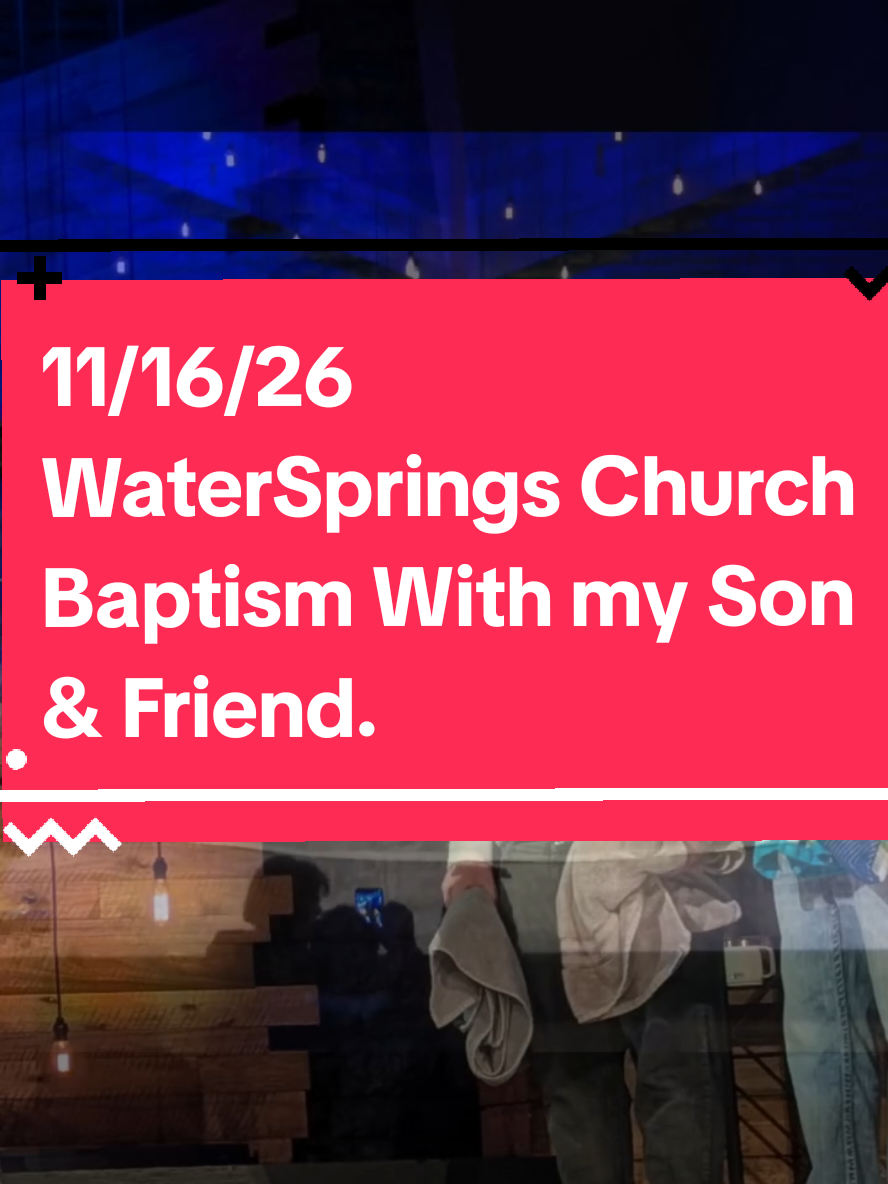 11/16/26
WaterSprings Church
Baptism With my Son
& Friend.